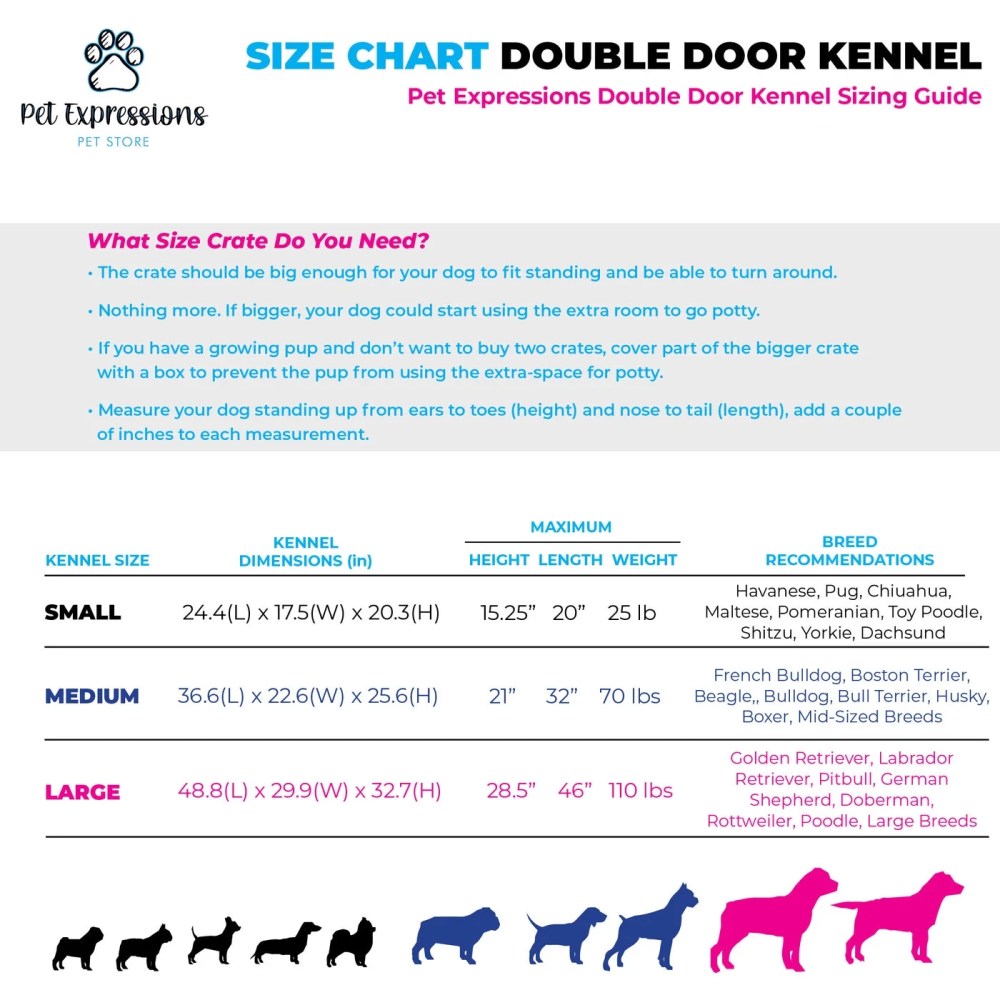 Pet Expressions
PET STORE

SIZE CHART DOUBLE DOOR KENNEL
Pet Expressions Double Door Kennel Sizing Guide

What Size Crate Do You Need?
• The crate should be big enough for your dog to fit standing and be able to turn around.

• Nothing more. If bigger, your dog could start using the extra room to go potty.

• If you have a growing pup and don't want to buy two crates, cover part of the bigger crate with a box to prevent the pup from using the extra-space for potty.

• Measure your dog standing up from ears to toes (height) and nose to tail (length), add a couple of inches to each measurement.

| KENNEL SIZE | KENNEL DIMENSIONS (in) | MAXIMUM HEIGHT | MAXIMUM LENGTH | MAXIMUM WEIGHT | BREED RECOMMENDATIONS |
|---|---|---|---|---|---|
| SMALL | 24.4(L) x 17.5(W) x 20.3(H) | 15.25" | 20" | 25 lb | Havanese, Pug, Chiuahua, Maltese, Pomeranian, Toy Poodle, Shitzu, Yorkie, Dachsund |
| MEDIUM | 36.6(L) x 22.6(W) x 25.6(H) | 21" | 32" | 70 lbs | French Bulldog, Boston Terrier, Beagle,, Bulldog, Bull Terrier, Husky, Boxer, Mid-Sized Breeds |
| LARGE | 48.8(L) x 29.9(W) x 32.7(H) | 28.5" | 46" | 110 lbs | Golden Retriever, Labrador Retriever, Pitbull, German Shepherd, Doberman, Rottweiler, Poodle, Large Breeds |